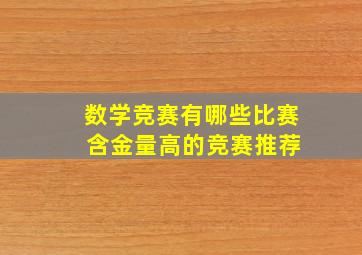 数学竞赛有哪些比赛
含金量高的竞赛推荐